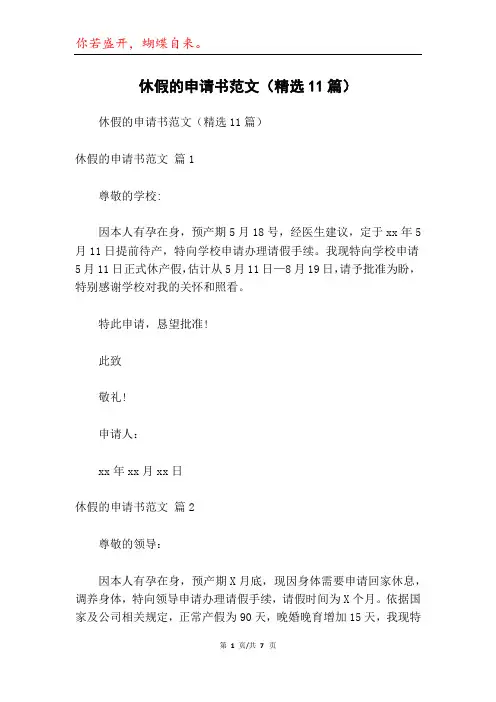 你若盛开，蝴蝶自来。

休假的申请书范文（精选11篇）

休假的申请书范文（精选11篇）

休假的申请书范文 篇1

尊敬的学校:

因本人有孕在身，预产期5月18号，经医生建议，定于xx年5月11日提前待产，特向学校申请办理请假手续。我现特向学校申请5月11日正式休产假，估计从5月11日—8月19日，请予批准为盼，特别感谢学校对我的关怀和照看。

特此申请，恳望批准！

此致

敬礼！

申请人：

xx年xx月xx日

休假的申请书范文 篇2

尊敬的领导：

因本人有孕在身，预产期X月底，现因身体需要申请回家休息，调养身体，特向领导申请办理请假手续，请假时间为X个月。依据国家及公司相关规定，正常产假为90天，晚婚晚育增加15天，我现特

第 1 页/共 7 页